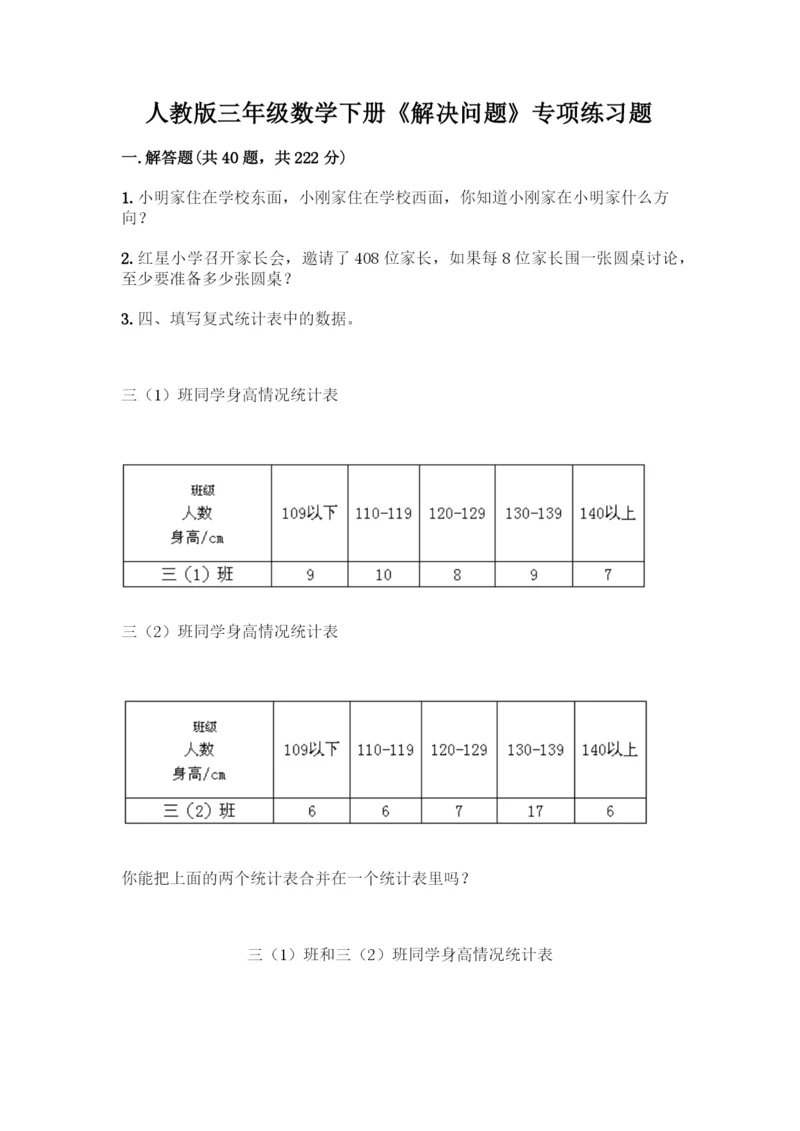 人教版三年级数学下册《解决问题》专项练习题

一.解答题(共40题，共222分)

1.小明家住在学校东面，小刚家住在学校西面，你知道小刚家在小明家什么方向？

2.红星小学召开家长会，邀请了408位家长，如果每8位家长围一张圆桌讨论，至少要准备多少张圆桌？

3.四、填写复式统计表中的数据。

三（1）班同学身高情况统计表

| 班级 人数 身高/cm | 109以下 | 110-119 | 120-129 | 130-139 | 140以上 |
|---|---|---|---|---|---|
| 三（1）班 | 9 | 10 | 8 | 9 | 7 |

三（2）班同学身高情况统计表

| 班级 人数 身高/cm | 109以下 | 110-119 | 120-129 | 130-139 | 140以上 |
|---|---|---|---|---|---|
| 三（2）班 | 6 | 6 | 7 | 17 | 6 |

你能把上面的两个统计表合并在一个统计表里吗？

三（1）班和三（2）班同学身高情况统计表